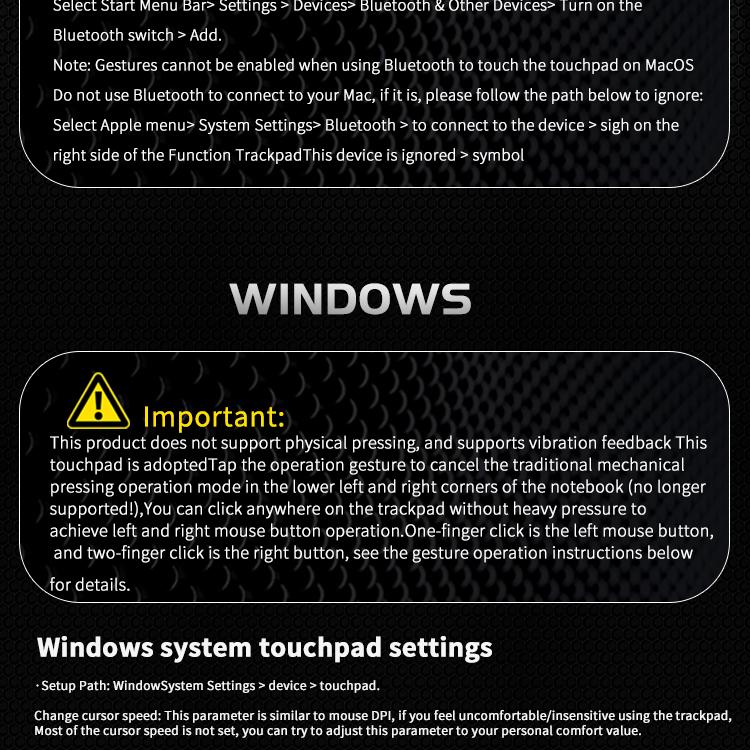 Select Start Menu Bar> Settings > Devices> Bluetooth & Other Devices> Turn on the Bluetooth switch > Add.
Note: Gestures cannot be enabled when using Bluetooth to touch the touchpad on MacOS
Do not use Bluetooth to connect to your Mac, if it is, please follow the path below to ignore:
Select Apple menu> System Settings> Bluetooth > to connect to the device > sigh on the right side of the Function TrackpadThis device is ignored > symbol

WINDOWS

Important:
This product does not support physical pressing, and supports vibration feedback This touchpad is adoptedTap the operation gesture to cancel the traditional mechanical pressing operation mode in the lower left and right corners of the notebook (no longer supported!),You can click anywhere on the trackpad without heavy pressure to achieve left and right mouse button operation.One-finger click is the left mouse button, and two-finger click is the right button, see the gesture operation instructions below for details.

Windows system touchpad settings

· Setup Path: WindowSystem Settings > device > touchpad.

Change cursor speed: This parameter is similar to mouse DPI, if you feel uncomfortable/insensitive using the trackpad, Most of the cursor speed is not set, you can try to adjust this parameter to your personal comfort value.